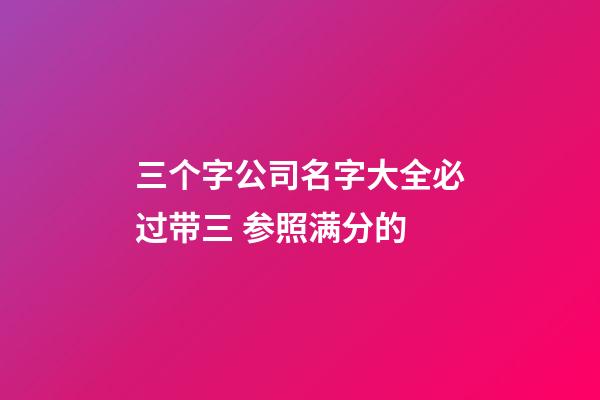 三个字公司名字大全必过带三 参照满分的